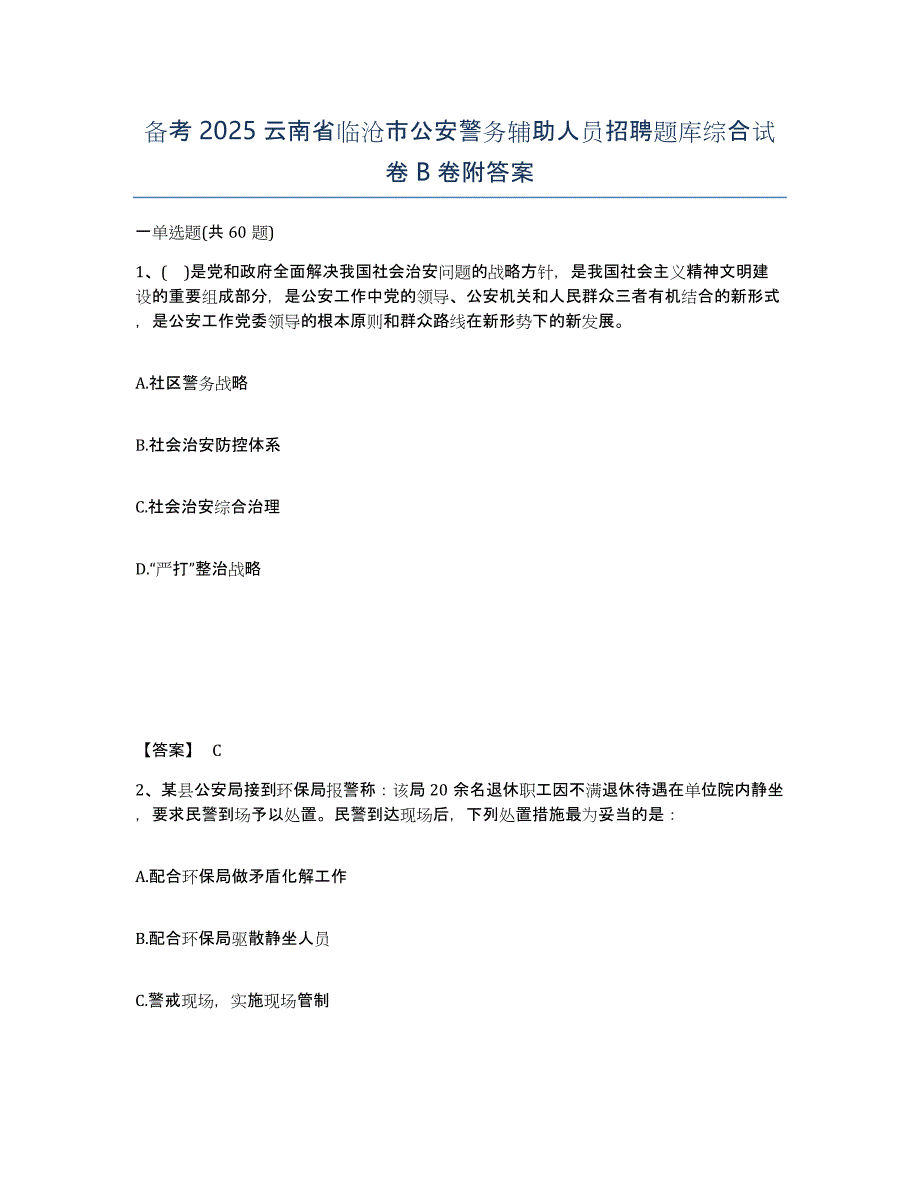 备考 2025 云南省临沧市公安警务辅助人员招聘题库综合试卷 B 卷附答案

一单选题(共 60 题)

1、( )是党和政府全面解决我国社会治安问题的战略方针，是我国社会主义精神文明建设的重要组成部分，是公安工作中党的领导、公安机关和人民群众三者有机结合的新形式，是公安工作党委领导的根本原则和群众路线在新形势下的新发展。

A.社区警务战略

B.社会治安防控体系

C.社会治安综合治理

D.“严打”整治战略

【答案】 C

2、某县公安局接到环保局报警称：该局 20 余名退休职工因不满退休待遇在单位院内静坐，要求民警到场予以处置。民警到达现场后，下列处置措施最为妥当的是：

A.配合环保局做矛盾化解工作

B.配合环保局驱散静坐人员

C.警戒现场，实施现场管制